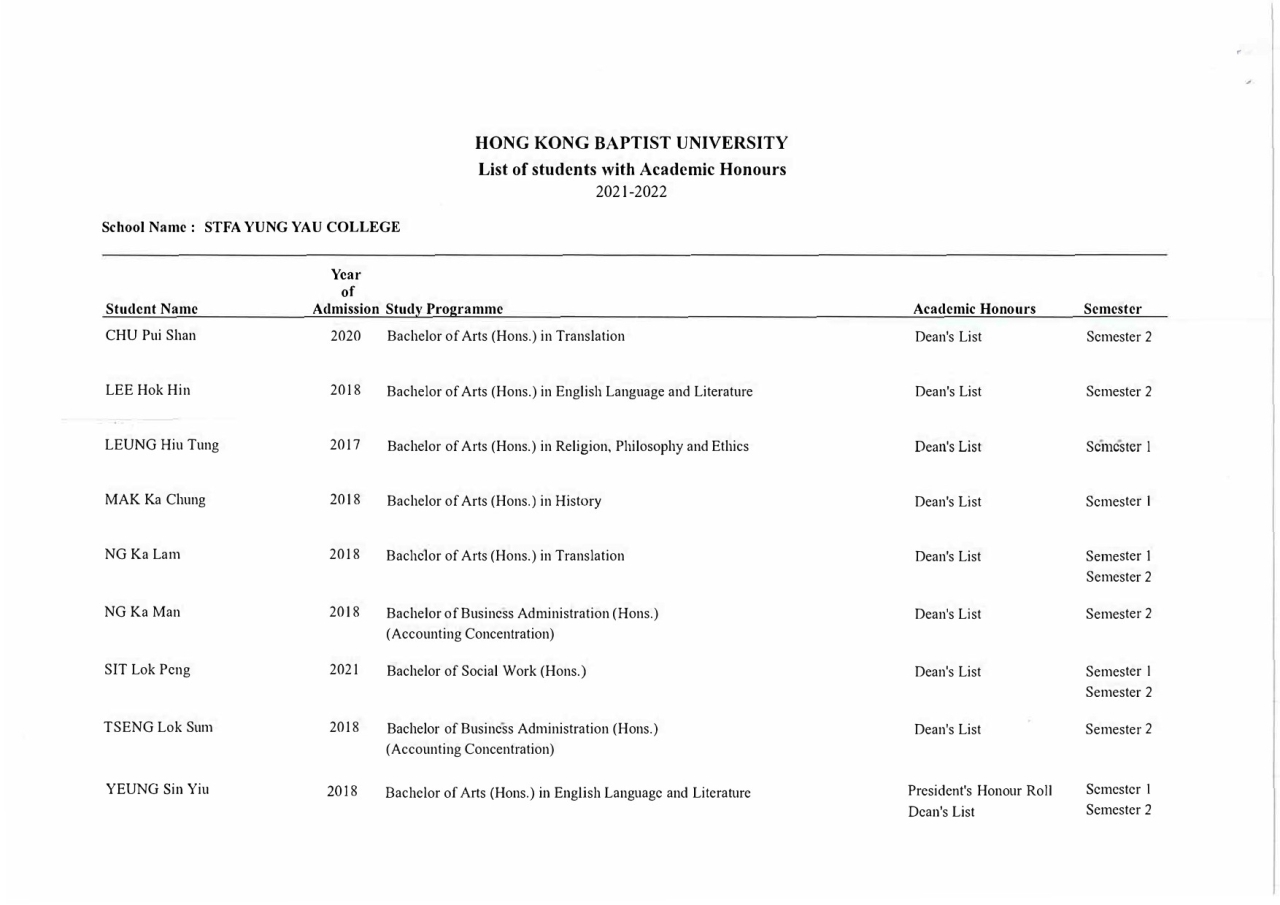 HONG KONG BAPTIST UNIVERSITY
List of students with Academic Honours
2021-2022

School Name : STFA YUNG YAU COLLEGE

| Student Name | Year of Admission | Study Programme | Academic Honours | Semester |
|---|---|---|---|---|
| CHU Pui Shan | 2020 | Bachelor of Arts (Hons.) in Translation | Dean's List | Semester 2 |
| LEE Hok Hin | 2018 | Bachelor of Arts (Hons.) in English Language and Literature | Dean's List | Semester 2 |
| LEUNG Hiu Tung | 2017 | Bachelor of Arts (Hons.) in Religion, Philosophy and Ethics | Dean's List | Semester 1 |
| MAK Ka Chung | 2018 | Bachelor of Arts (Hons.) in History | Dean's List | Semester 1 |
| NG Ka Lam | 2018 | Bachelor of Arts (Hons.) in Translation | Dean's List | Semester 1 Semester 2 |
| NG Ka Man | 2018 | Bachelor of Business Administration (Hons.) (Accounting Concentration) | Dean's List | Semester 2 |
| SIT Lok Peng | 2021 | Bachelor of Social Work (Hons.) | Dean's List | Semester 1 Semester 2 |
| TSENG Lok Sum | 2018 | Bachelor of Business Administration (Hons.) (Accounting Concentration) | Dean's List | Semester 2 |
| YEUNG Sin Yiu | 2018 | Bachelor of Arts (Hons.) in English Language and Literature | President's Honour Roll Dean's List | Semester 1 Semester 2 |